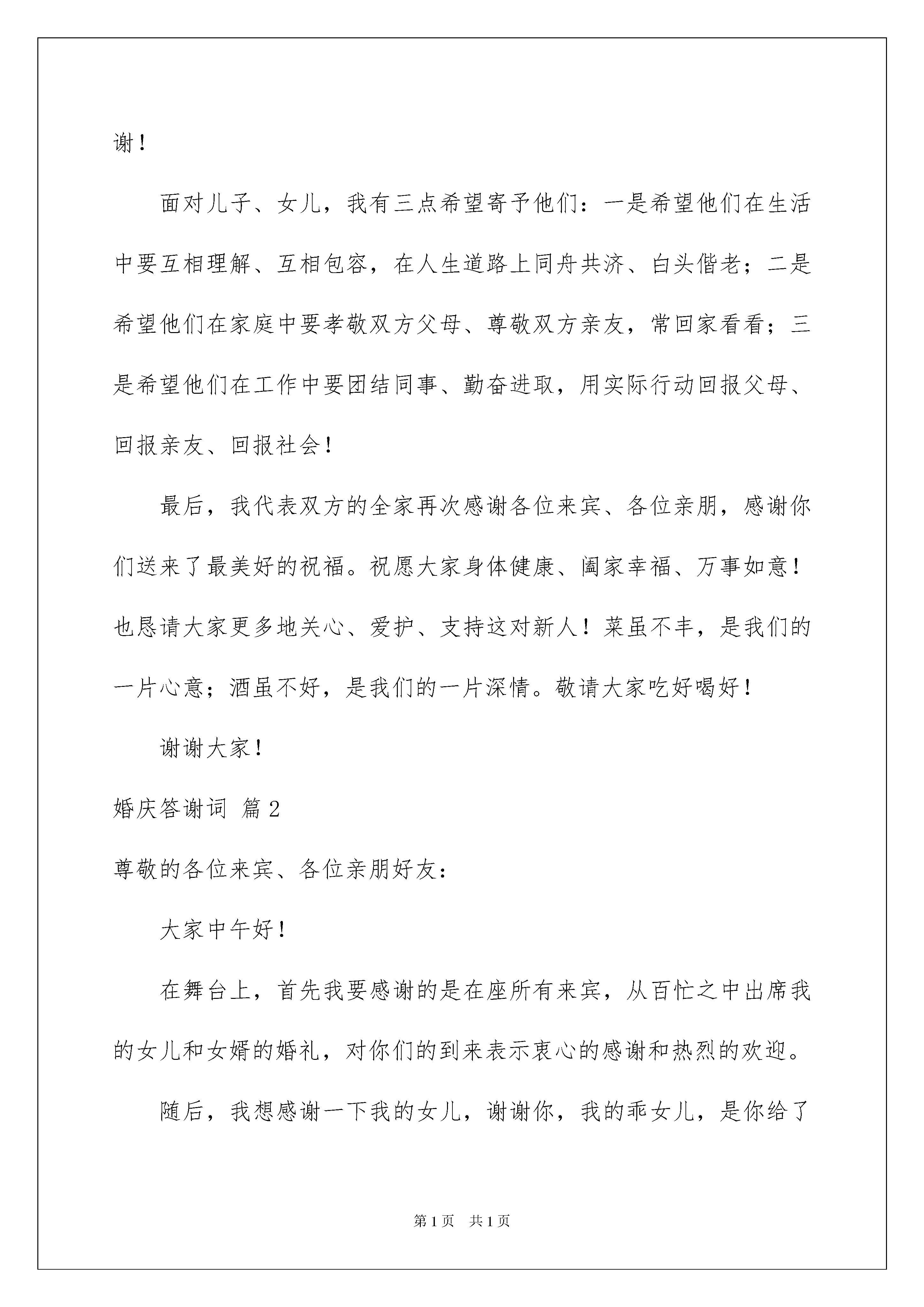 谢！

面对儿子、女儿，我有三点希望寄予他们：一是希望他们在生活中要互相理解、互相包容，在人生道路上同舟共济、白头偕老；二是希望他们在家庭中要孝敬双方父母、尊敬双方亲友，常回家看看；三是希望他们在工作中要团结同事、勤奋进取，用实际行动回报父母、回报亲友、回报社会！

最后，我代表双方的全家再次感谢各位来宾、各位亲朋，感谢你们送来了最美好的祝福。祝愿大家身体健康、阖家幸福、万事如意！也恳请大家更多地关心、爱护、支持这对新人！菜虽不丰，是我们的一片心意；酒虽不好，是我们的一片深情。敬请大家吃好喝好！

谢谢大家！

婚庆答谢词 篇2

尊敬的各位来宾、各位亲朋好友：

大家中午好！

在舞台上，首先我要感谢的是在座所有来宾，从百忙之中出席我的女儿和女婿的婚礼，对你们的到来表示衷心的感谢和热烈的欢迎。

随后，我想感谢一下我的女儿，谢谢你，我的乖女儿，是你给了

第1页 共1页